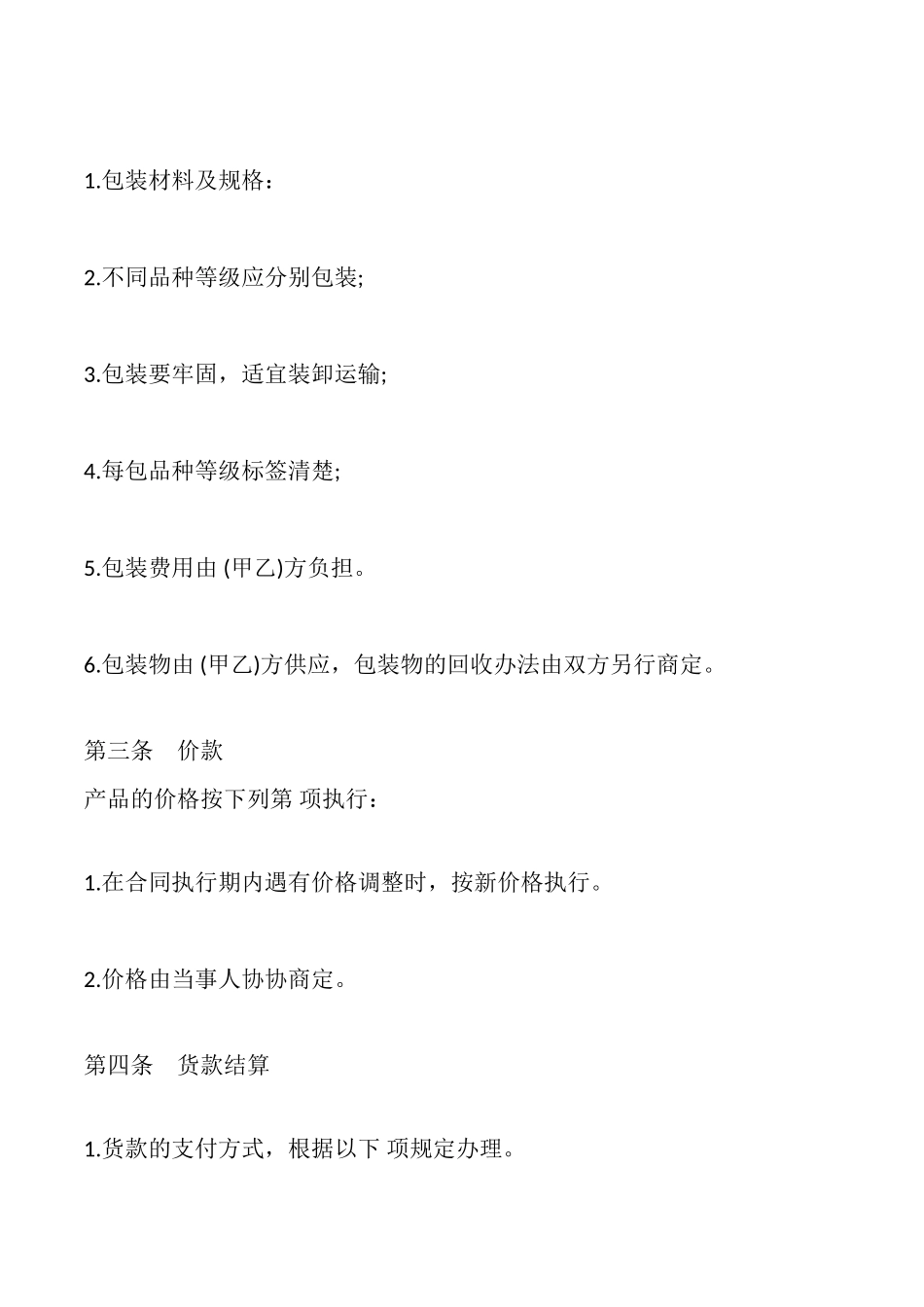 1.包装材料及规格：

2.不同品种等级应分别包装;

3.包装要牢固，适宜装卸运输;

4.每包品种等级标签清楚;

5.包装费用由 (甲乙)方负担。

6.包装物由 (甲乙)方供应，包装物的回收办法由双方另行商定。

第三条　价款

产品的价格按下列第 项执行：

1.在合同执行期内遇有价格调整时，按新价格执行。

2.价格由当事人协协商定。

第四条　货款结算

1.货款的支付方式，根据以下 项规定办理。